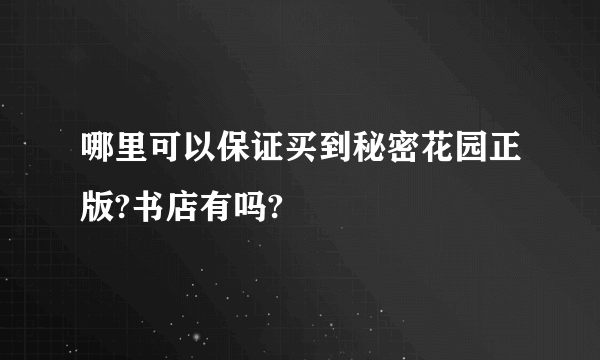 哪里可以保证买到秘密花园正版?书店有吗?